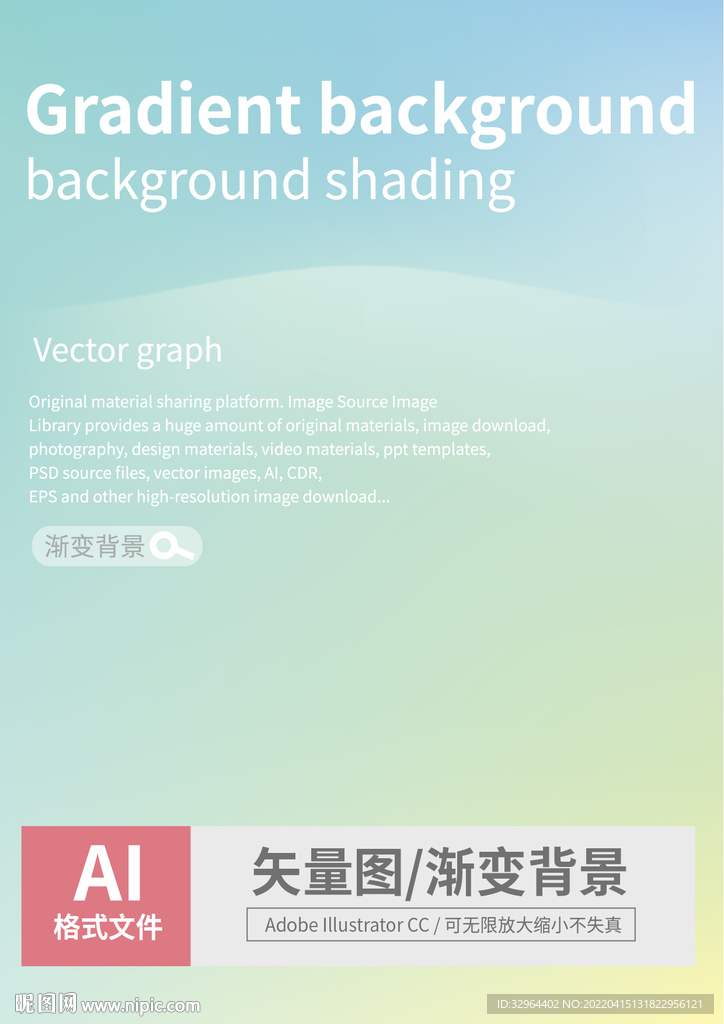 Gradient background
background shading

Vector graph

Original material sharing platform. Image Source Image Library provides a huge amount of original materials, image download, photography, design materials, video materials, ppt templates, PSD source files, vector images, AI, CDR, EPS and other high-resolution image download...

渐变背景

AI
格式文件

矢量图/渐变背景
Adobe Illustrator CC / 可无限放大缩小不失真

昵图网 www.nipic.com

ID:32964402 NO:20220415131822956121